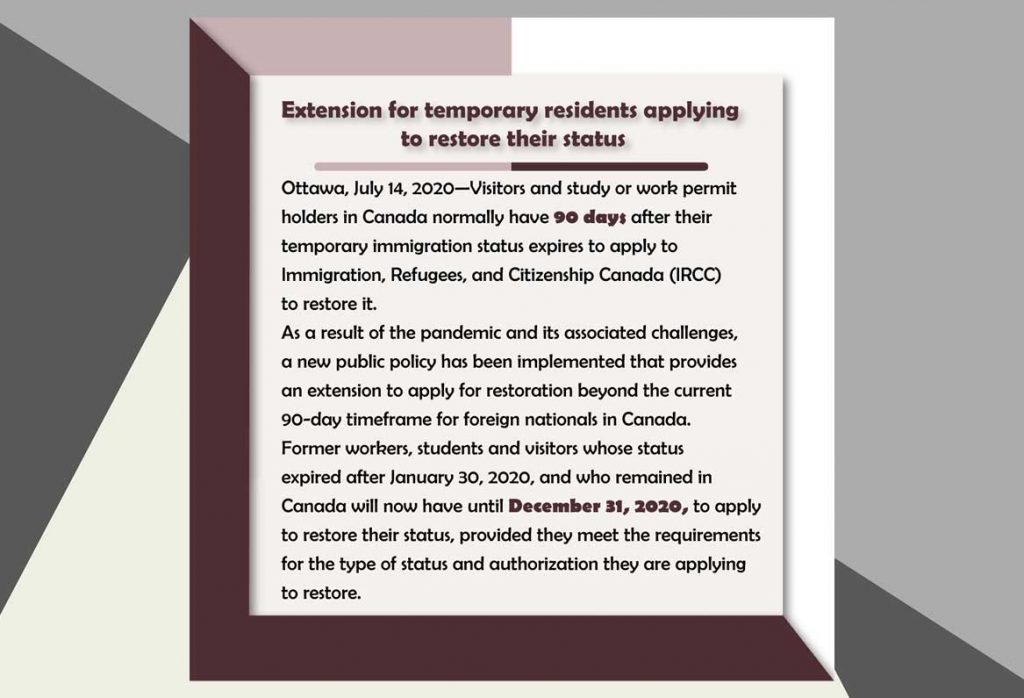 Extension for temporary residents applying to restore their status

Ottawa, July 14, 2020—Visitors and study or work permit holders in Canada normally have 90 days after their temporary immigration status expires to apply to Immigration, Refugees, and Citizenship Canada (IRCC) to restore it.
As a result of the pandemic and its associated challenges, a new public policy has been implemented that provides an extension to apply for restoration beyond the current 90-day timeframe for foreign nationals in Canada. Former workers, students and visitors whose status expired after January 30, 2020, and who remained in Canada will now have until December 31, 2020, to apply to restore their status, provided they meet the requirements for the type of status and authorization they are applying to restore.